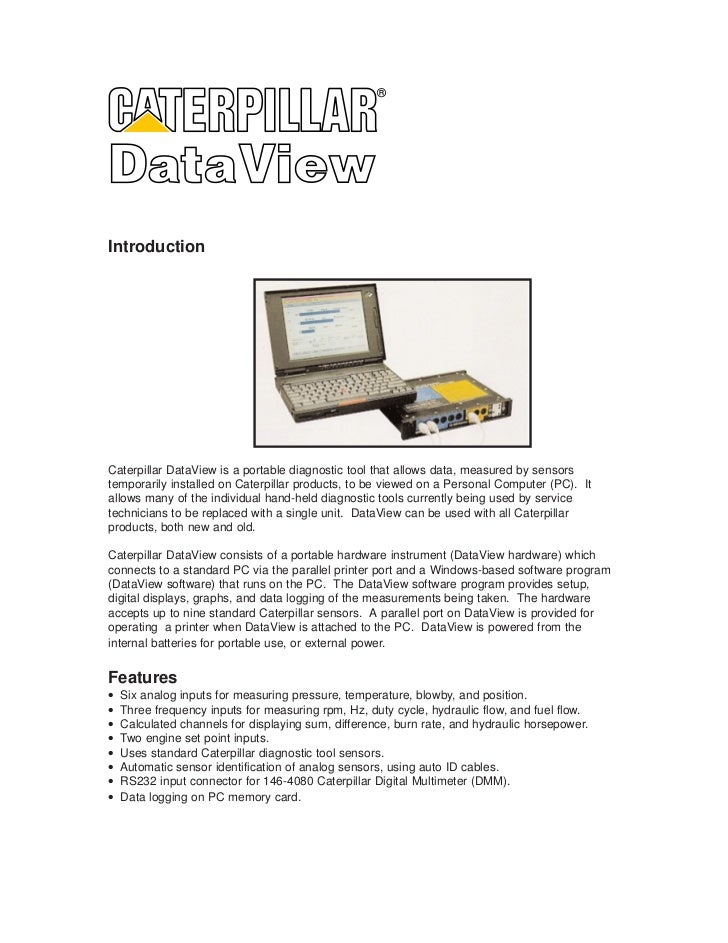 CATERPILLAR®
DataView

Introduction

Caterpillar DataView is a portable diagnostic tool that allows data, measured by sensors temporarily installed on Caterpillar products, to be viewed on a Personal Computer (PC). It allows many of the individual hand-held diagnostic tools currently being used by service technicians to be replaced with a single unit. DataView can be used with all Caterpillar products, both new and old.

Caterpillar DataView consists of a portable hardware instrument (DataView hardware) which connects to a standard PC via the parallel printer port and a Windows-based software program (DataView software) that runs on the PC. The DataView software program provides setup, digital displays, graphs, and data logging of the measurements being taken. The hardware accepts up to nine standard Caterpillar sensors. A parallel port on DataView is provided for operating a printer when DataView is attached to the PC. DataView is powered from the internal batteries for portable use, or external power.

Features
• Six analog inputs for measuring pressure, temperature, blowby, and position.
• Three frequency inputs for measuring rpm, Hz, duty cycle, hydraulic flow, and fuel flow.
• Calculated channels for displaying sum, difference, burn rate, and hydraulic horsepower.
• Two engine set point inputs.
• Uses standard Caterpillar diagnostic tool sensors.
• Automatic sensor identification of analog sensors, using auto ID cables.
• RS232 input connector for 146-4080 Caterpillar Digital Multimeter (DMM).
• Data logging on PC memory card.